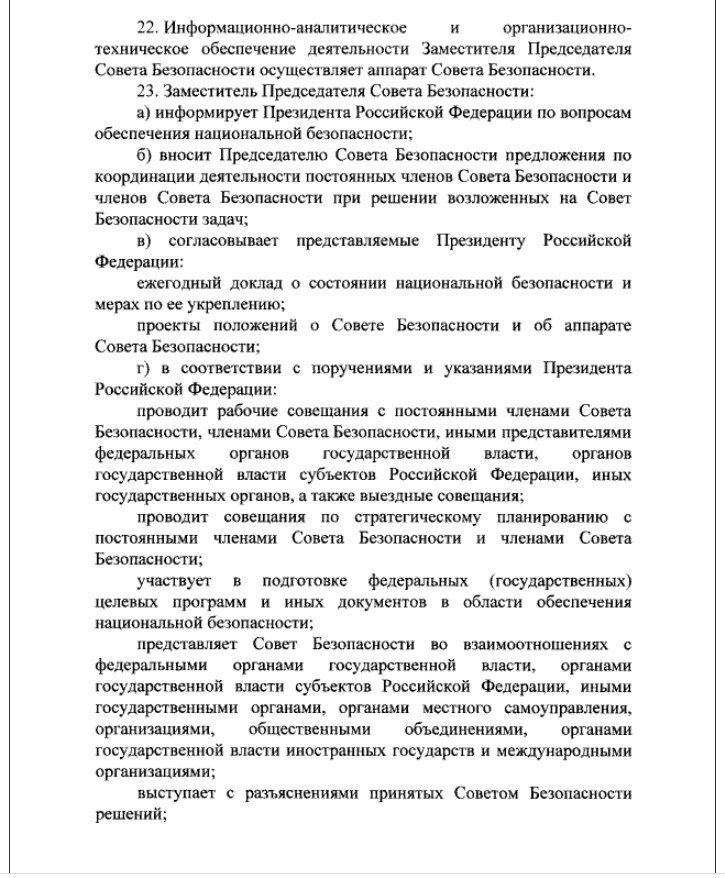 22. Информационно-аналитическое и организационно-техническое обеспечение деятельности Заместителя Председателя Совета Безопасности осуществляет аппарат Совета Безопасности.

23. Заместитель Председателя Совета Безопасности:

а) информирует Президента Российской Федерации по вопросам обеспечения национальной безопасности;

б) вносит Председателю Совета Безопасности предложения по координации деятельности постоянных членов Совета Безопасности и членов Совета Безопасности при решении возложенных на Совет Безопасности задач;

в) согласовывает представляемые Президенту Российской Федерации:

ежегодный доклад о состоянии национальной безопасности и мерах по ее укреплению;

проекты положений о Совете Безопасности и об аппарате Совета Безопасности;

г) в соответствии с поручениями и указаниями Президента Российской Федерации:

проводит рабочие совещания с постоянными членами Совета Безопасности, членами Совета Безопасности, иными представителями федеральных органов государственной власти, органов государственной власти субъектов Российской Федерации, иных государственных органов, а также выездные совещания;

проводит совещания по стратегическому планированию с постоянными членами Совета Безопасности и членами Совета Безопасности;

участвует в подготовке федеральных (государственных) целевых программ и иных документов в области обеспечения национальной безопасности;

представляет Совет Безопасности во взаимоотношениях с федеральными органами государственной власти, органами государственной власти субъектов Российской Федерации, иными государственными органами, органами местного самоуправления, организациями, общественными объединениями, органами государственной власти иностранных государств и международными организациями;

выступает с разъяснениями принятых Советом Безопасности решений;